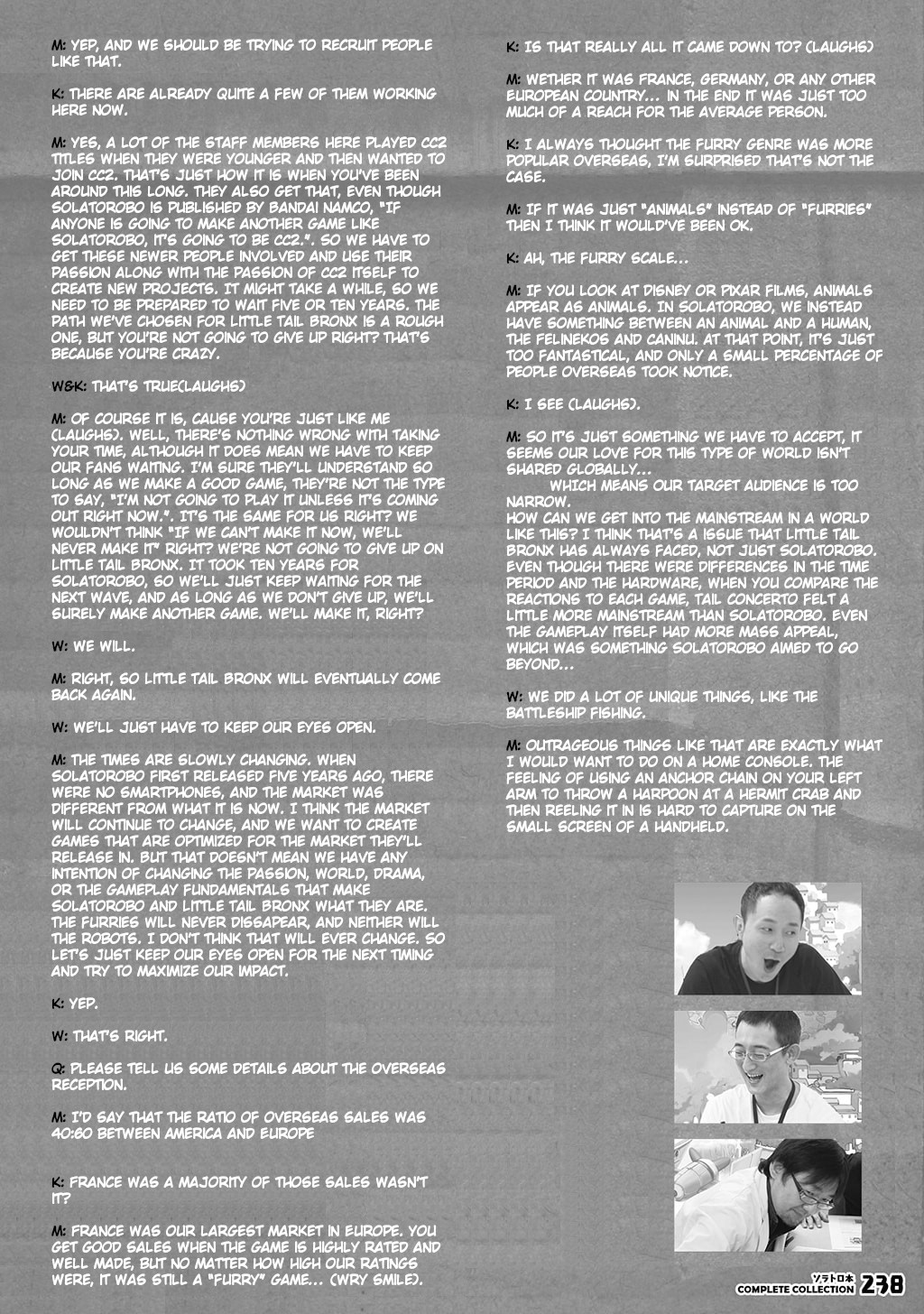 M: YEP, AND WE SHOULD BE TRYING TO RECRUIT PEOPLE LIKE THAT.

K: THERE ARE ALREADY QUITE A FEW OF THEM WORKING HERE NOW.

M: YES, A LOT OF THE STAFF MEMBERS HERE PLAYED CC2 TITLES WHEN THEY WERE YOUNGER AND THEN WANTED TO JOIN CC2. THAT'S JUST HOW IT IS WHEN YOU'VE BEEN AROUND THIS LONG. THEY ALSO GET THAT, EVEN THOUGH SOLATOROBO IS PUBLISHED BY BANDAI NAMCO, "IF ANYONE IS GOING TO MAKE ANOTHER GAME LIKE SOLATOROBO, IT'S GOING TO BE CC2.". SO WE HAVE TO GET THESE NEWER PEOPLE INVOLVED AND USE THEIR PASSION ALONG WITH THE PASSION OF CC2 ITSELF TO CREATE NEW PROJECTS. IT MIGHT TAKE A WHILE, SO WE NEED TO BE PREPARED TO WAIT FIVE OR TEN YEARS. THE PATH WE'VE CHOSEN FOR LITTLE TAIL BRONX IS A ROUGH ONE, BUT YOU'RE NOT GOING TO GIVE UP RIGHT? THAT'S BECAUSE YOU'RE CRAZY.

W&K: THAT'S TRUE(LAUGHS)

M: OF COURSE IT IS, CAUSE YOU'RE JUST LIKE ME (LAUGHS). WELL, THERE'S NOTHING WRONG WITH TAKING YOUR TIME, ALTHOUGH IT DOES MEAN WE HAVE TO KEEP OUR FANS WAITING. I'M SURE THEY'LL UNDERSTAND SO LONG AS WE MAKE A GOOD GAME, THEY'RE NOT THE TYPE TO SAY, "I'M NOT GOING TO PLAY IT UNLESS IT'S COMING OUT RIGHT NOW.". IT'S THE SAME FOR US RIGHT? WE WOULDN'T THINK "IF WE CAN'T MAKE IT NOW, WE'LL NEVER MAKE IT" RIGHT? WE'RE NOT GOING TO GIVE UP ON LITTLE TAIL BRONX. IT TOOK TEN YEARS FOR SOLATOROBO, SO WE'LL JUST KEEP WAITING FOR THE NEXT WAVE, AND AS LONG AS WE DON'T GIVE UP, WE'LL SURELY MAKE ANOTHER GAME. WE'LL MAKE IT, RIGHT?

W: WE WILL.

M: RIGHT, SO LITTLE TAIL BRONX WILL EVENTUALLY COME BACK AGAIN.

W: WE'LL JUST HAVE TO KEEP OUR EYES OPEN.

M: THE TIMES ARE SLOWLY CHANGING. WHEN SOLATOROBO FIRST RELEASED FIVE YEARS AGO, THERE WERE NO SMARTPHONES, AND THE MARKET WAS DIFFERENT FROM WHAT IT IS NOW. I THINK THE MARKET WILL CONTINUE TO CHANGE, AND WE WANT TO CREATE GAMES THAT ARE OPTIMIZED FOR THE MARKET THEY'LL RELEASE IN. BUT THAT DOESN'T MEAN WE HAVE ANY INTENTION OF CHANGING THE PASSION, WORLD, DRAMA, OR THE GAMEPLAY FUNDAMENTALS THAT MAKE SOLATOROBO AND LITTLE TAIL BRONX WHAT THEY ARE. THE FURRIES WILL NEVER DISSAPEAR, AND NEITHER WILL THE ROBOTS. I DON'T THINK THAT WILL EVER CHANGE. SO LET'S JUST KEEP OUR EYES OPEN FOR THE NEXT TIMING AND TRY TO MAXIMIZE OUR IMPACT.

K: YEP.

W: THAT'S RIGHT.

Q: PLEASE TELL US SOME DETAILS ABOUT THE OVERSEAS RECEPTION.

M: I'D SAY THAT THE RATIO OF OVERSEAS SALES WAS 40:60 BETWEEN AMERICA AND EUROPE

K: FRANCE WAS A MAJORITY OF THOSE SALES WASN'T IT?

M: FRANCE WAS OUR LARGEST MARKET IN EUROPE. YOU GET GOOD SALES WHEN THE GAME IS HIGHLY RATED AND WELL MADE, BUT NO MATTER HOW HIGH OUR RATINGS WERE, IT WAS STILL A "FURRY" GAME... (WRY SMILE).

K: IS THAT REALLY ALL IT CAME DOWN TO? (LAUGHS)

M: WETHER IT WAS FRANCE, GERMANY, OR ANY OTHER EUROPEAN COUNTRY... IN THE END IT WAS JUST TOO MUCH OF A REACH FOR THE AVERAGE PERSON.

K: I ALWAYS THOUGHT THE FURRY GENRE WAS MORE POPULAR OVERSEAS, I'M SURPRISED THAT'S NOT THE CASE.

M: IF IT WAS JUST "ANIMALS" INSTEAD OF "FURRIES" THEN I THINK IT WOULD'VE BEEN OK.

K: AH, THE FURRY SCALE...

M: IF YOU LOOK AT DISNEY OR PIXAR FILMS, ANIMALS APPEAR AS ANIMALS. IN SOLATOROBO, WE INSTEAD HAVE SOMETHING BETWEEN AN ANIMAL AND A HUMAN, THE FELINEKOS AND CANINU. AT THAT POINT, IT'S JUST TOO FANTASTICAL, AND ONLY A SMALL PERCENTAGE OF PEOPLE OVERSEAS TOOK NOTICE.

K: I SEE (LAUGHS).

M: SO IT'S JUST SOMETHING WE HAVE TO ACCEPT, IT SEEMS OUR LOVE FOR THIS TYPE OF WORLD ISN'T SHARED GLOBALLY...
WHICH MEANS OUR TARGET AUDIENCE IS TOO NARROW.
HOW CAN WE GET INTO THE MAINSTREAM IN A WORLD LIKE THIS? I THINK THAT'S A ISSUE THAT LITTLE TAIL BRONX HAS ALWAYS FACED, NOT JUST SOLATOROBO. EVEN THOUGH THERE WERE DIFFERENCES IN THE TIME PERIOD AND THE HARDWARE, WHEN YOU COMPARE THE REACTIONS TO EACH GAME, TAIL CONCERTO FELT A LITTLE MORE MAINSTREAM THAN SOLATOROBO. EVEN THE GAMEPLAY ITSELF HAD MORE MASS APPEAL, WHICH WAS SOMETHING SOLATOROBO AIMED TO GO BEYOND...

W: WE DID A LOT OF UNIQUE THINGS, LIKE THE BATTLESHIP FISHING.

M: OUTRAGEOUS THINGS LIKE THAT ARE EXACTLY WHAT I WOULD WANT TO DO ON A HOME CONSOLE. THE FEELING OF USING AN ANCHOR CHAIN ON YOUR LEFT ARM TO THROW A HARPOON AT A HERMIT CRAB AND THEN REELING IT IN IS HARD TO CAPTURE ON THE SMALL SCREEN OF A HANDHELD.

ソラトロ本 COMPLETE COLLECTION 238